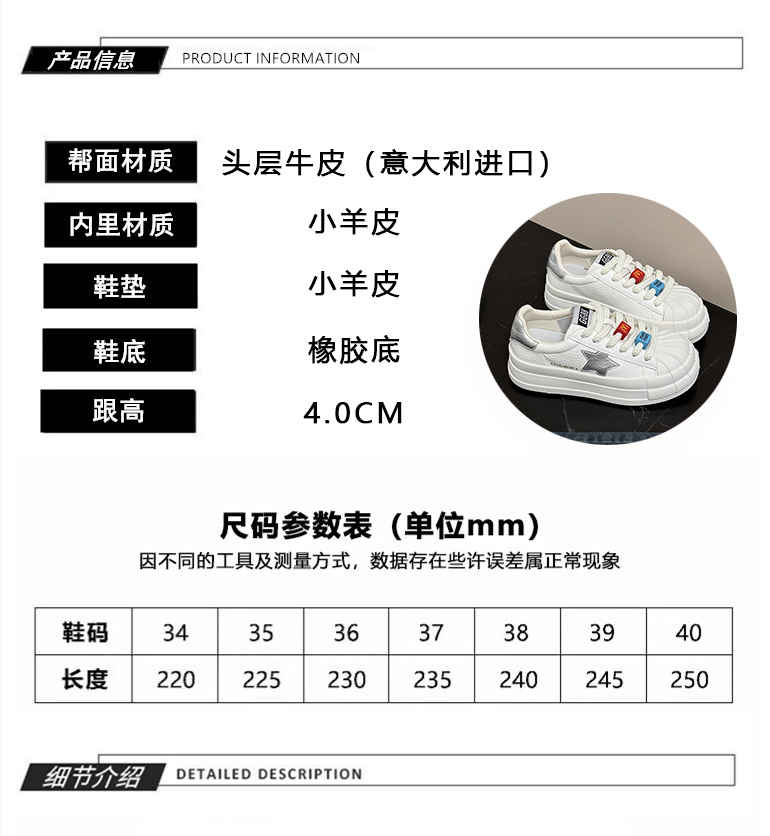 产品信息 PRODUCT INFORMATION

帮面材质 头层牛皮（意大利进口）

内里材质 小羊皮

鞋垫 小羊皮

鞋底 橡胶底

跟高 4.0CM

尺码参数表（单位mm）

因不同的工具及测量方式，数据存在些许误差属正常现象

| 鞋码 | 34 | 35 | 36 | 37 | 38 | 39 | 40 |
|---|---|---|---|---|---|---|---|
| 长度 | 220 | 225 | 230 | 235 | 240 | 245 | 250 |

细节介绍 DETAILED DESCRIPTION